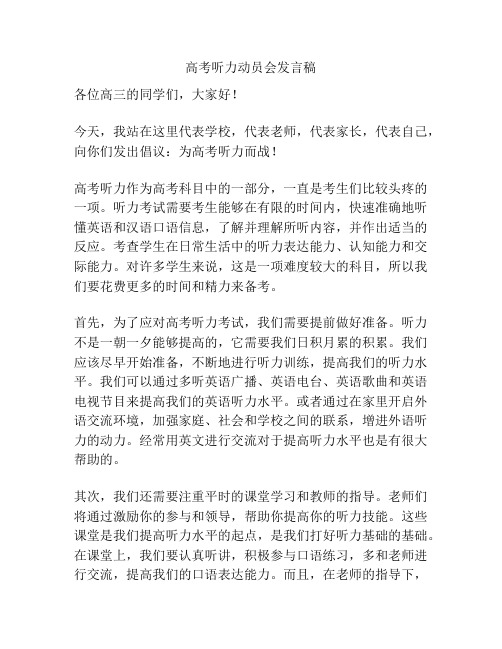 高考听力动员会发言稿

各位高三的同学们，大家好！

今天，我站在这里代表学校，代表老师，代表家长，代表自己，向你们发出倡议：为高考听力而战！

高考听力作为高考科目中的一部分，一直是考生们比较头疼的一项。听力考试需要考生能够在有限的时间内，快速准确地听懂英语和汉语口语信息，了解并理解所听内容，并作出适当的反应。考查学生在日常生活中的听力表达能力、认知能力和交际能力。对许多学生来说，这是一项难度较大的科目，所以我们要花费更多的时间和精力来备考。

首先，为了应对高考听力考试，我们需要提前做好准备。听力不是一朝一夕能够提高的，它需要我们日积月累的积累。我们应该尽早开始准备，不断地进行听力训练，提高我们的听力水平。我们可以通过多听英语广播、英语电台、英语歌曲和英语电视节目来提高我们的英语听力水平。或者通过在家里开启外语交流环境，加强家庭、社会和学校之间的联系，增进外语听力的动力。经常用英文进行交流对于提高听力水平也是有很大帮助的。

其次，我们还需要注重平时的课堂学习和教师的指导。老师们将通过激励你的参与和领导，帮助你提高你的听力技能。这些课堂是我们提高听力水平的起点，是我们打好听力基础的基础。在课堂上，我们要认真听讲，积极参与口语练习，多和老师进行交流，提高我们的口语表达能力。而且，在老师的指导下，